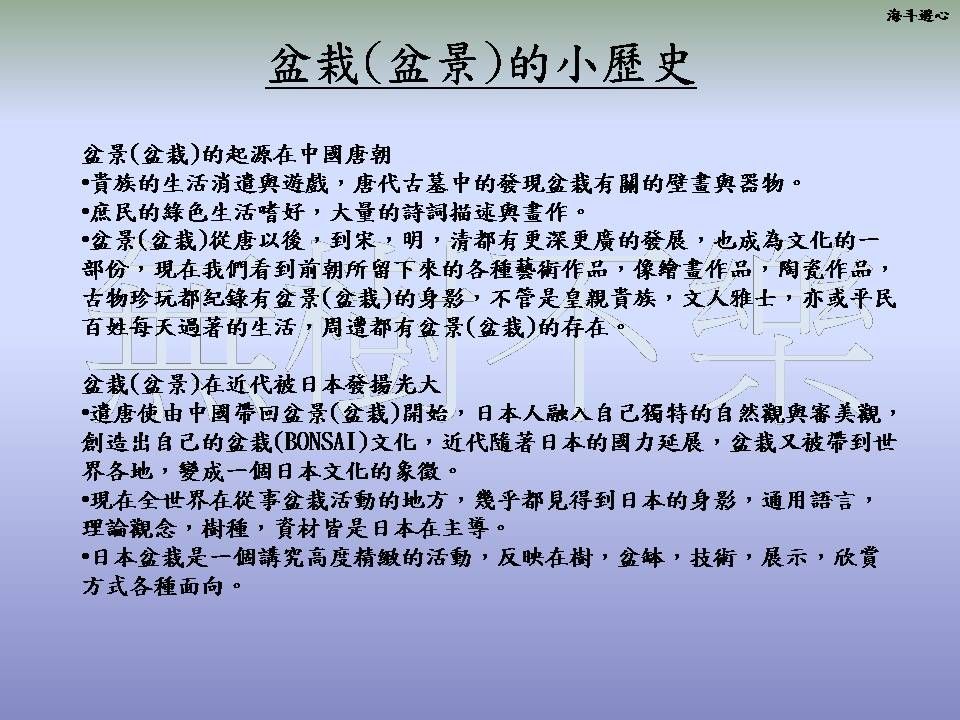 海斗遊心

盆栽(盆景)的小歷史

盆景(盆栽)的起源在中國唐朝
•貴族的生活消遣與遊戲，唐代古墓中的發現盆栽有關的壁畫與器物。
•庶民的綠色生活嗜好，大量的詩詞描述與畫作。
•盆景(盆栽)從唐以後，到宋，明，清都有更深更廣的發展，也成為文化的一部份，現在我們看到前朝所留下來的各種藝術作品，像繪畫作品，陶瓷作品，古物珍玩都紀錄有盆景(盆栽)的身影，不管是皇親貴族，文人雅士，亦或平民百姓每天過著的生活，周遭都有盆景(盆栽)的存在。

盆栽(盆景)在近代被日本發揚光大
•遣唐使由中國帶回盆景(盆栽)開始，日本人融入自己獨特的自然觀與審美觀，創造出自己的盆栽(BONSAI)文化，近代隨著日本的國力延展，盆栽又被帶到世界各地，變成一個日本文化的象徵。
•現在全世界在從事盆栽活動的地方，幾乎都見得到日本的身影，通用語言，理論觀念，樹種，資材皆是日本在主導。
•日本盆栽是一個講究高度精緻的活動，反映在樹，盆缽，技術，展示，欣賞方式各種面向。

無樹不樂